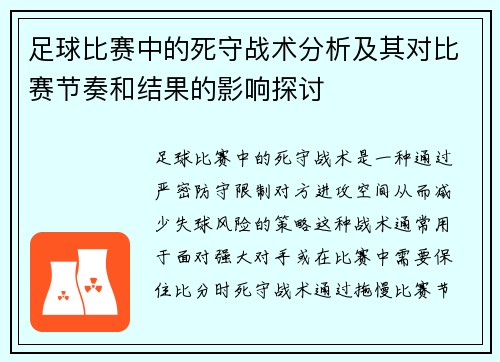 足球比赛中的死守战术分析及其对比赛节奏和结果的影响探讨

足球比赛中的死守战术是一种通过严密防守限制对方进攻空间从而减少失球风险的策略这种战术通常用于面对强大对手或在比赛中需要保住比分时死守战术通过拖慢比赛节